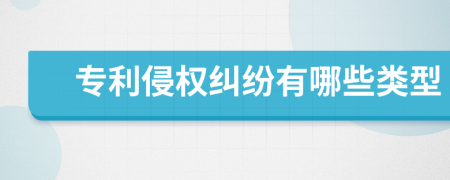 专利侵权纠纷有哪些类型